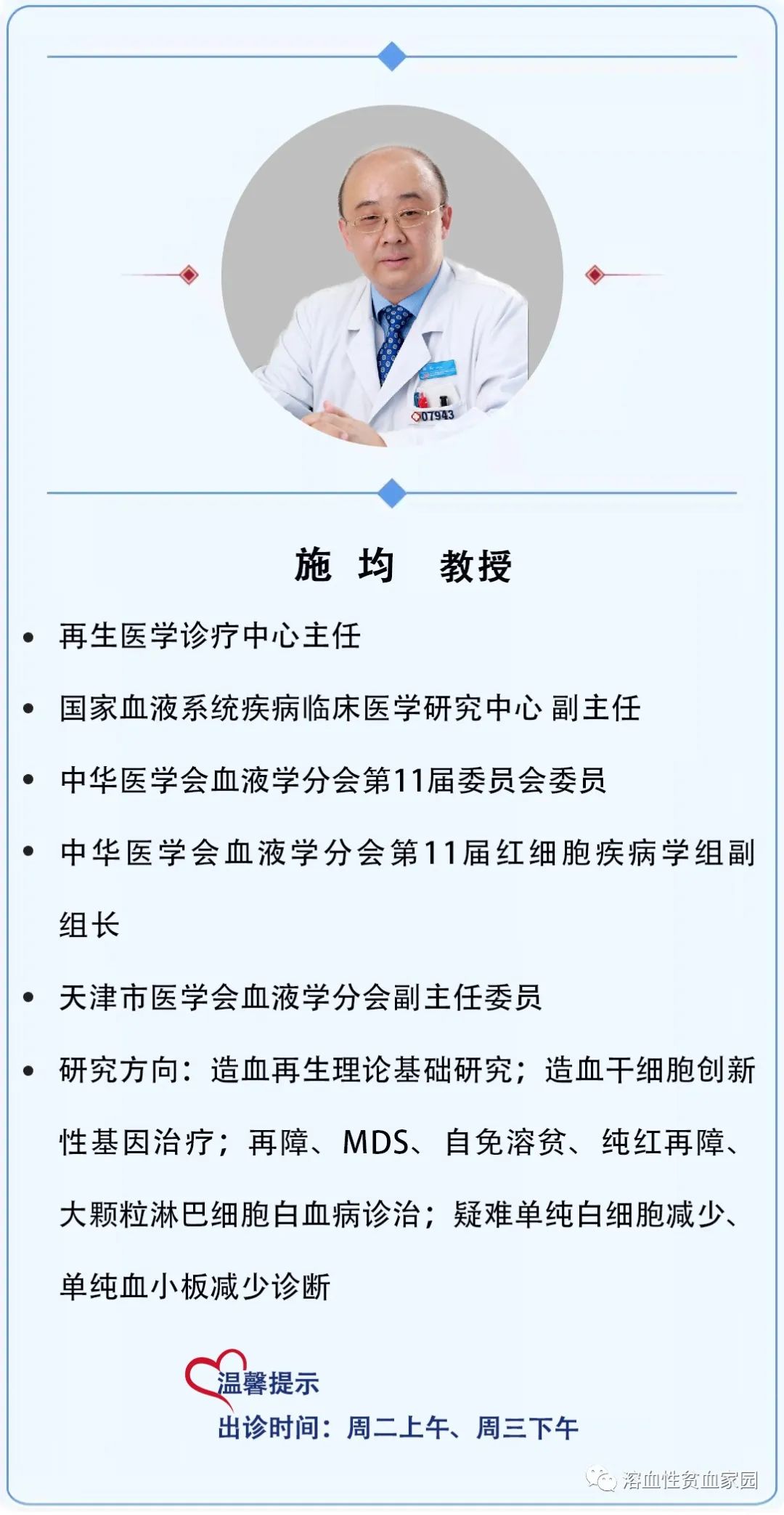 07943

施 均 教授

• 再生医学诊疗中心主任

• 国家血液系统疾病临床医学研究中心 副主任

• 中华医学会血液学分会第11届委员会委员

• 中华医学会血液学分会第11届红细胞疾病学组副组长

• 天津市医学会血液学分会副主任委员

• 研究方向：造血再生理论基础研究；造血干细胞创新性基因治疗；再障、MDS、自免溶贫、纯红再障、大颗粒淋巴细胞白血病诊治；疑难单纯白细胞减少、单纯血小板减少诊断

温馨提示
出诊时间：周二上午、周三下午

溶血性贫血家园